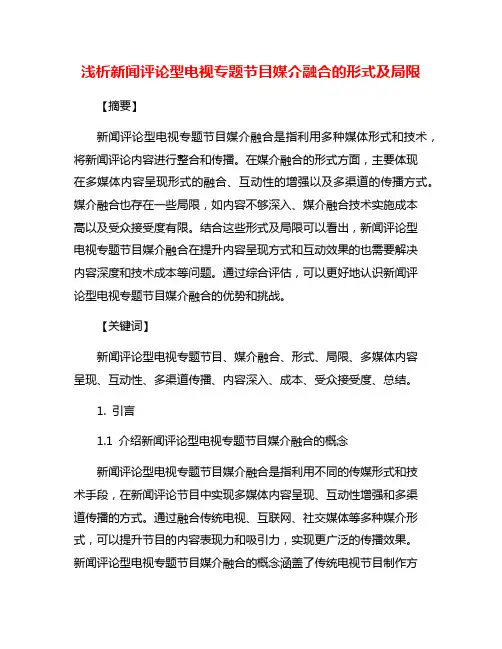 浅析新闻评论型电视专题节目媒介融合的形式及局限

【摘要】

新闻评论型电视专题节目媒介融合是指利用多种媒体形式和技术，将新闻评论内容进行整合和传播。在媒介融合的形式方面，主要体现在多媒体内容呈现形式的融合、互动性的增强以及多渠道的传播方式。媒介融合也存在一些局限，如内容不够深入、媒介融合技术实施成本高以及受众接受度有限。结合这些形式及局限可以看出，新闻评论型电视专题节目媒介融合在提升内容呈现方式和互动效果的也需要解决内容深度和技术成本等问题。通过综合评估，可以更好地认识新闻评论型电视专题节目媒介融合的优势和挑战。

【关键词】

新闻评论型电视专题节目、媒介融合、形式、局限、多媒体内容呈现、互动性、多渠道传播、内容深入、成本、受众接受度、总结。

1. 引言

1.1 介绍新闻评论型电视专题节目媒介融合的概念

新闻评论型电视专题节目媒介融合是指利用不同的传媒形式和技术手段，在新闻评论节目中实现多媒体内容呈现、互动性增强和多渠道传播的方式。通过融合传统电视、互联网、社交媒体等多种媒介形式，可以提升节目的内容表现力和吸引力，实现更广泛的传播效果。新闻评论型电视专题节目媒介融合的概念涵盖了传统电视节目制作方